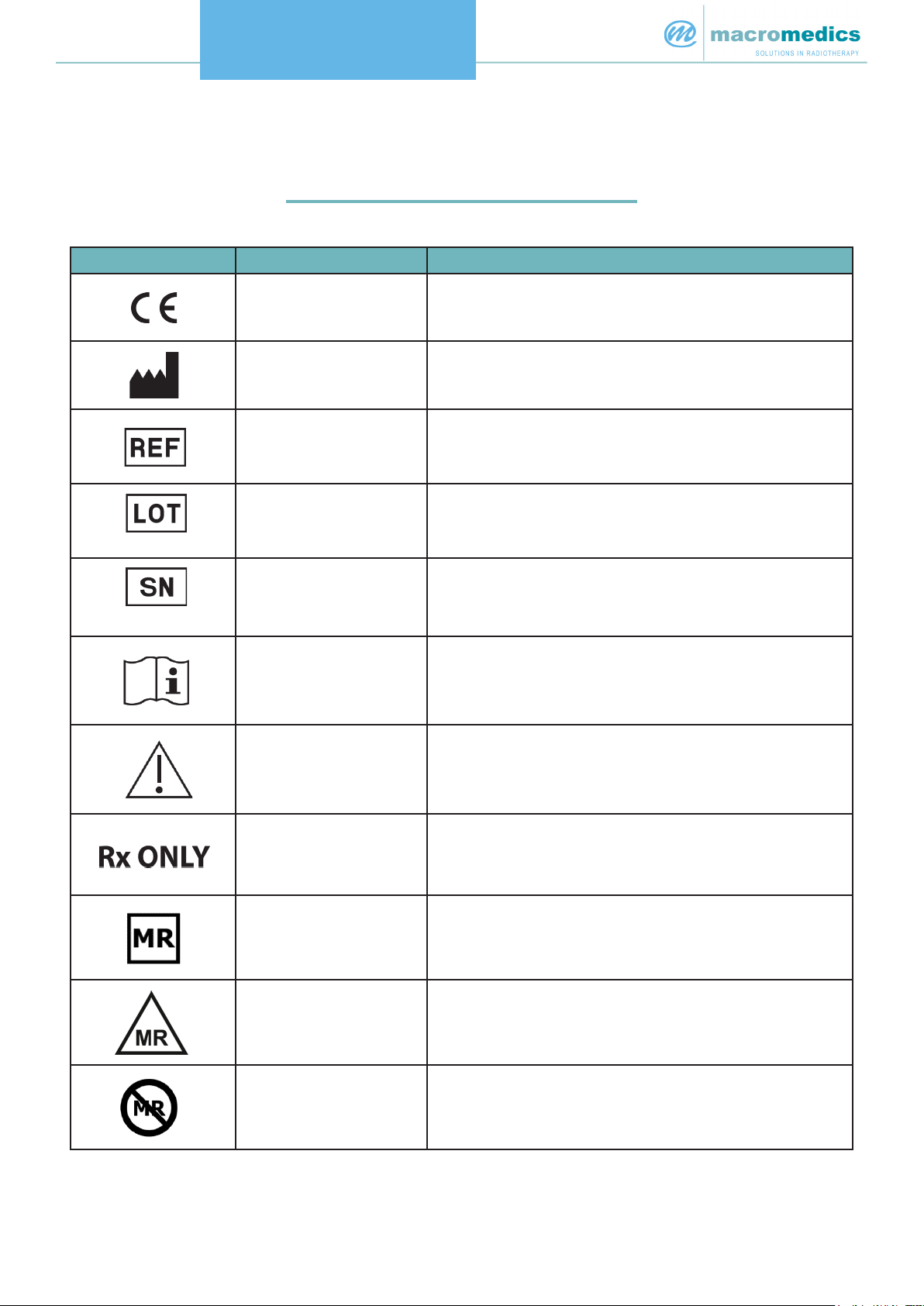 macromedics
SOLUTIONS IN RADIOTHERAPY

| | | |
|---|---|---|
| CE | | |
| | | |
| REF | | |
| LOT | | |
| SN | | |
| i | | |
| ! | | |
| Rx ONLY | | |
| MR | | |
| MR | | |
| MR | | |